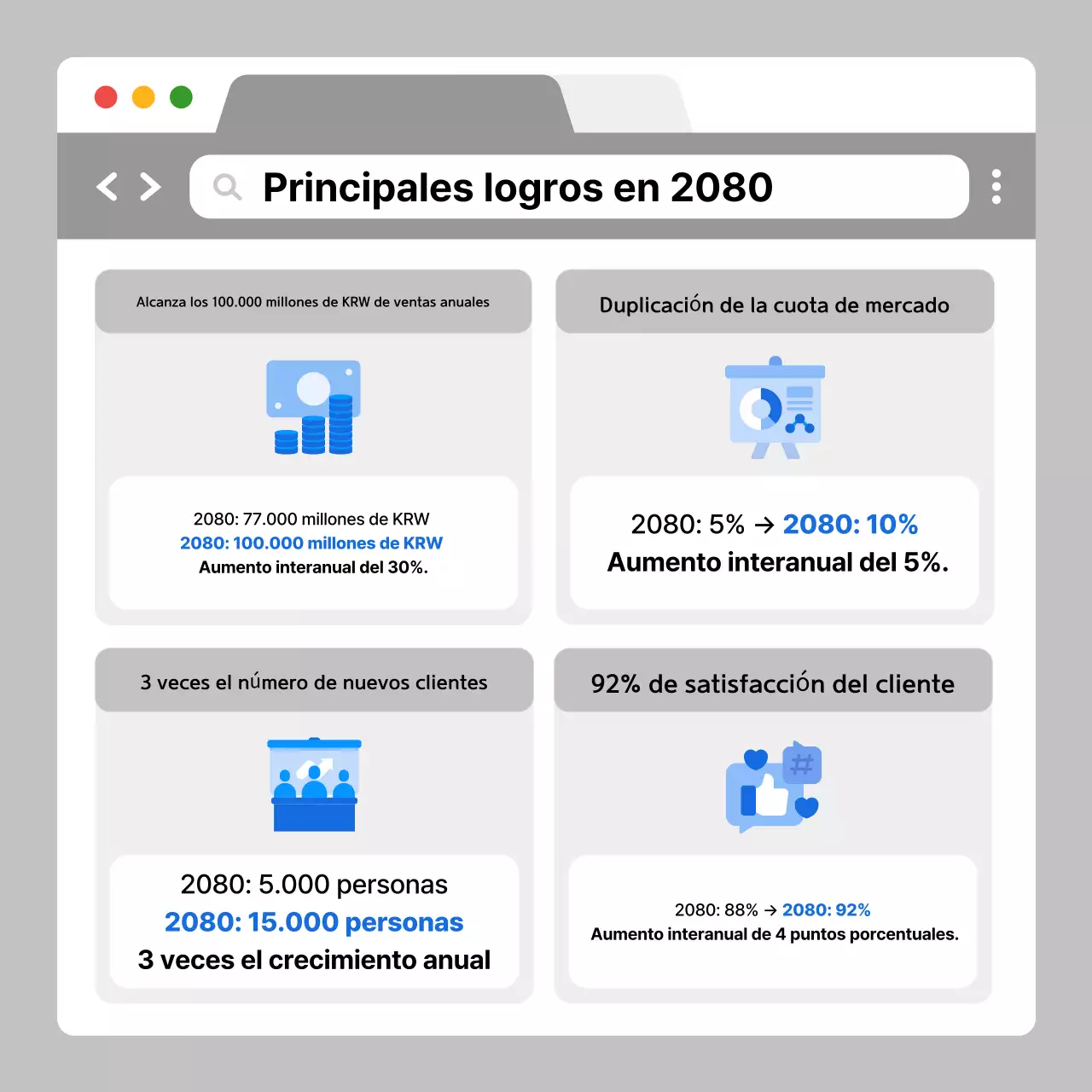 Principales logros en 2080

Alcanza los 100.000 millones de KRW de ventas anuales

2080: 77.000 millones de KRW
2080: 100.000 millones de KRW
Aumento interanual del 30%.

Duplicación de la cuota de mercado

2080: 5% → 2080: 10%
Aumento interanual del 5%.

3 veces el número de nuevos clientes

2080: 5.000 personas
2080: 15.000 personas
3 veces el crecimiento anual

92% de satisfacción del cliente

2080: 88% → 2080: 92%
Aumento interanual de 4 puntos porcentuales.